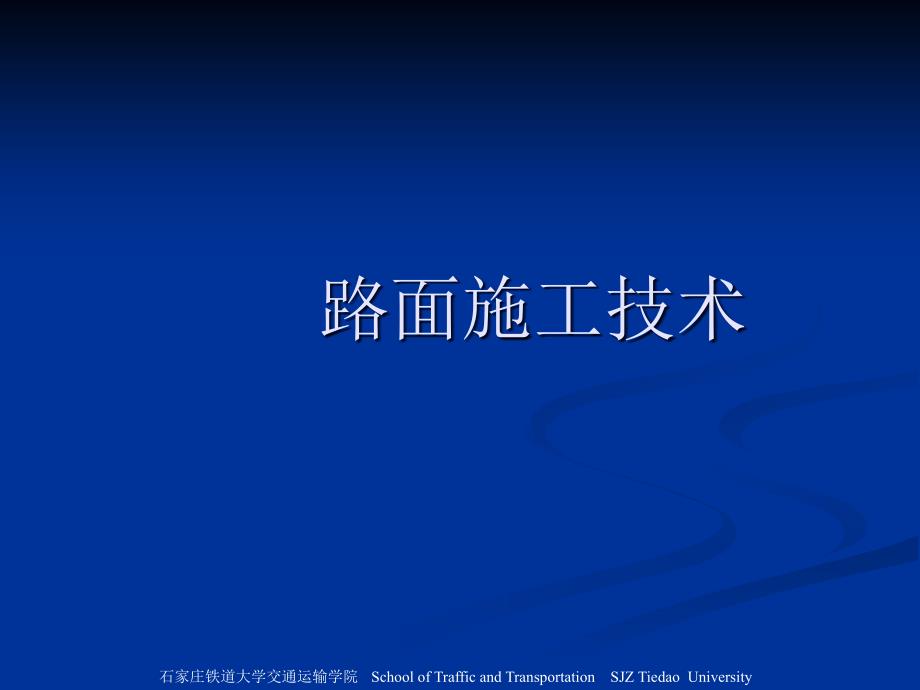 路面施工技术

石家庄铁道大学交通运输学院 School of Traffic and Transportation SJZ Tiedao University